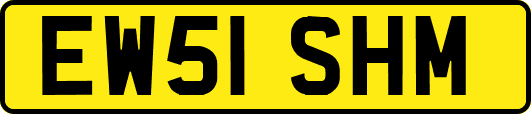 EW51 SHM